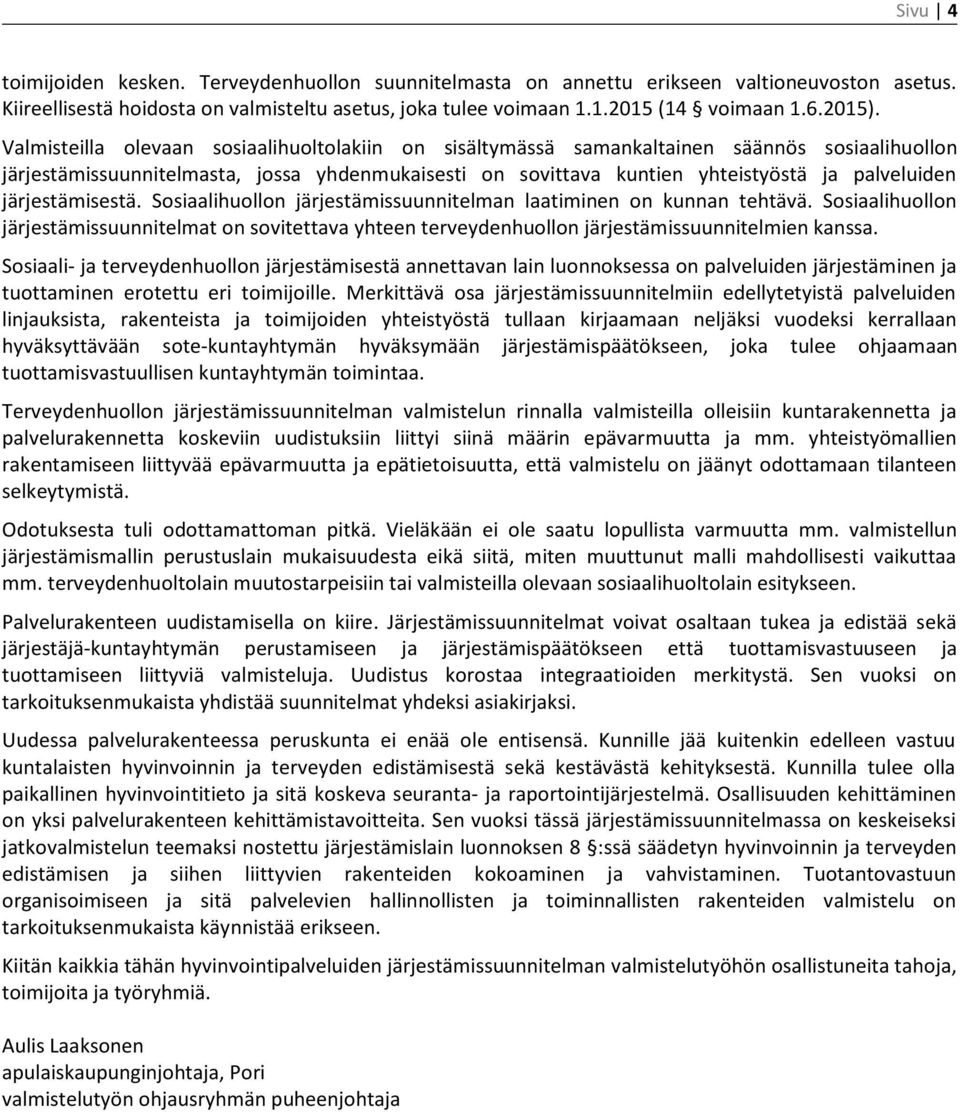 Sivu | 4

toimijoiden kesken. Terveydenhuollon suunnitelmasta on annettu erikseen valtioneuvoston asetus. Kiireellisestä hoidosta on valmisteltu asetus, joka tulee voimaan 1.1.2015 (14 § voimaan 1.6.2015).

Valmisteilla olevaan sosiaalihuoltolakiin on sisältymässä samankaltainen säännös sosiaalihuollon järjestämissuunnitelmasta, jossa yhdenmukaisesti on sovittava kuntien yhteistyöstä ja palveluiden järjestämisestä. Sosiaalihuollon järjestämissuunnitelman laatiminen on kunnan tehtävä. Sosiaalihuollon järjestämissuunnitelmat on sovitettava yhteen terveydenhuollon järjestämissuunnitelmien kanssa.

Sosiaali- ja terveydenhuollon järjestämisestä annettavan lain luonnoksessa on palveluiden järjestäminen ja tuottaminen erotettu eri toimijoille. Merkittävä osa järjestämissuunnitelmiin edellytetyistä palveluiden linjauksista, rakenteista ja toimijoiden yhteistyöstä tullaan kirjaamaan neljäksi vuodeksi kerrallaan hyväksyttävään sote-kuntayhtymän hyväksymään järjestämispäätökseen, joka tulee ohjaamaan tuottamisvastuullisen kuntayhtymän toimintaa.

Terveydenhuollon järjestämissuunnitelman valmistelun rinnalla valmisteilla olleisiin kuntarakennetta ja palvelurakennetta koskeviin uudistuksiin liittyi siinä määrin epävarmuutta ja mm. yhteistyömallien rakentamiseen liittyvää epävarmuutta ja epätietoisuutta, että valmistelu on jäänyt odottamaan tilanteen selkeytymistä.

Odotuksesta tuli odottamattoman pitkä. Vieläkään ei ole saatu lopullista varmuutta mm. valmistellun järjestämismallin perustuslain mukaisuudesta eikä siitä, miten muuttunut malli mahdollisesti vaikuttaa mm. terveydenhuoltolain muutostarpeisiin tai valmisteilla olevaan sosiaalihuoltolain esitykseen.

Palvelurakenteen uudistamisella on kiire. Järjestämissuunnitelmat voivat osaltaan tukea ja edistää sekä järjestäjä-kuntayhtymän perustamiseen ja järjestämispäätökseen että tuottamisvastuuseen ja tuottamiseen liittyviä valmisteluja. Uudistus korostaa integraatioiden merkitystä. Sen vuoksi on tarkoituksenmukaista yhdistää suunnitelmat yhdeksi asiakirjaksi.

Uudessa palvelurakenteessa peruskunta ei enää ole entisensä. Kunnille jää kuitenkin edelleen vastuu kuntalaisten hyvinvoinnin ja terveyden edistämisestä sekä kestävästä kehityksestä. Kunnilla tulee olla paikallinen hyvinvointitieto ja sitä koskeva seuranta- ja raportointijärjestelmä. Osallisuuden kehittäminen on yksi palvelurakenteen kehittämistavoitteita. Sen vuoksi tässä järjestämissuunnitelmassa on keskeiseksi jatkovalmistelun teemaksi nostettu järjestämislain luonnoksen 8 §:ssä säädetyn hyvinvoinnin ja terveyden edistämisen ja siihen liittyvien rakenteiden kokoaminen ja vahvistaminen. Tuotantovastuun organisoimiseen ja sitä palvelevien hallinnollisten ja toiminnallisten rakenteiden valmistelu on tarkoituksenmukaista käynnistää erikseen.

Kiitän kaikkia tähän hyvinvointipalveluiden järjestämissuunnitelman valmistelutyöhön osallistuneita tahoja, toimijoita ja työryhmiä.

Aulis Laaksonen
apulaiskaupunginjohtaja, Pori
valmistelutyön ohjausryhmän puheenjohtaja